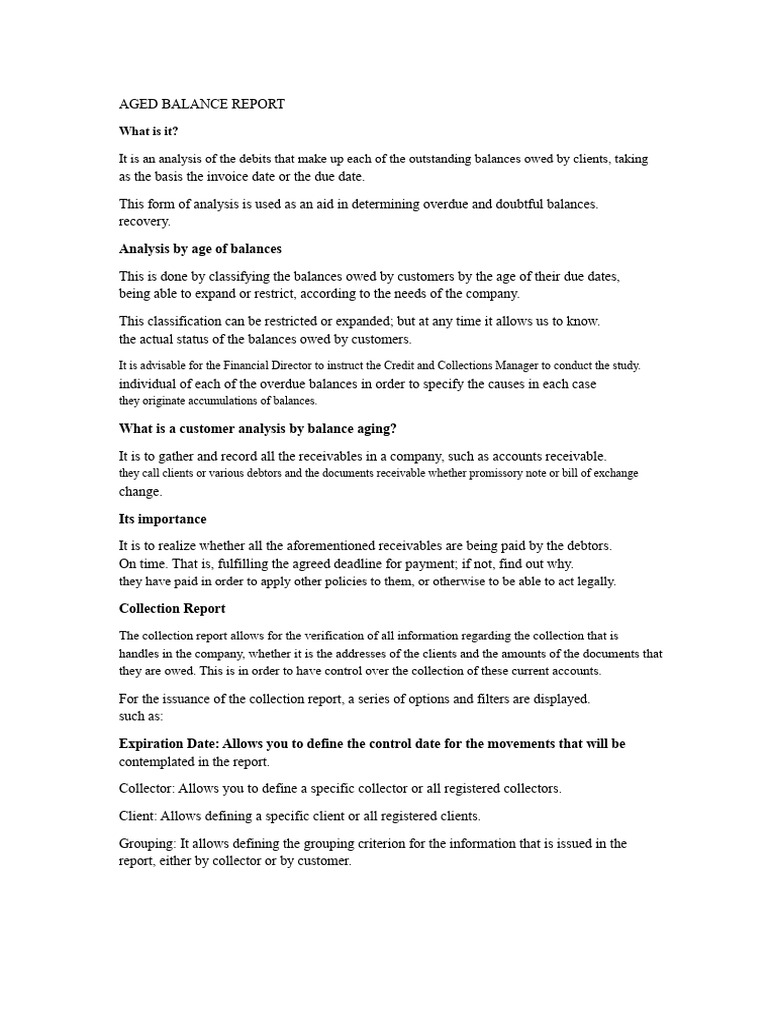 AGED BALANCE REPORT

What is it?

It is an analysis of the debits that make up each of the outstanding balances owed by clients, taking as the basis the invoice date or the due date.

This form of analysis is used as an aid in determining overdue and doubtful balances. recovery.

Analysis by age of balances

This is done by classifying the balances owed by customers by the age of their due dates, being able to expand or restrict, according to the needs of the company.

This classification can be restricted or expanded; but at any time it allows us to know. the actual status of the balances owed by customers.

It is advisable for the Financial Director to instruct the Credit and Collections Manager to conduct the study. individual of each of the overdue balances in order to specify the causes in each case they originate accumulations of balances.

What is a customer analysis by balance aging?

It is to gather and record all the receivables in a company, such as accounts receivable. they call clients or various debtors and the documents receivable whether promissory note or bill of exchange change.

Its importance

It is to realize whether all the aforementioned receivables are being paid by the debtors. On time. That is, fulfilling the agreed deadline for payment; if not, find out why. they have paid in order to apply other policies to them, or otherwise to be able to act legally.

Collection Report

The collection report allows for the verification of all information regarding the collection that is handles in the company, whether it is the addresses of the clients and the amounts of the documents that they are owed. This is in order to have control over the collection of these current accounts.

For the issuance of the collection report, a series of options and filters are displayed. such as:

Expiration Date: Allows you to define the control date for the movements that will be contemplated in the report.

Collector: Allows you to define a specific collector or all registered collectors.

Client: Allows defining a specific client or all registered clients.

Grouping: It allows defining the grouping criterion for the information that is issued in the report, either by collector or by customer.